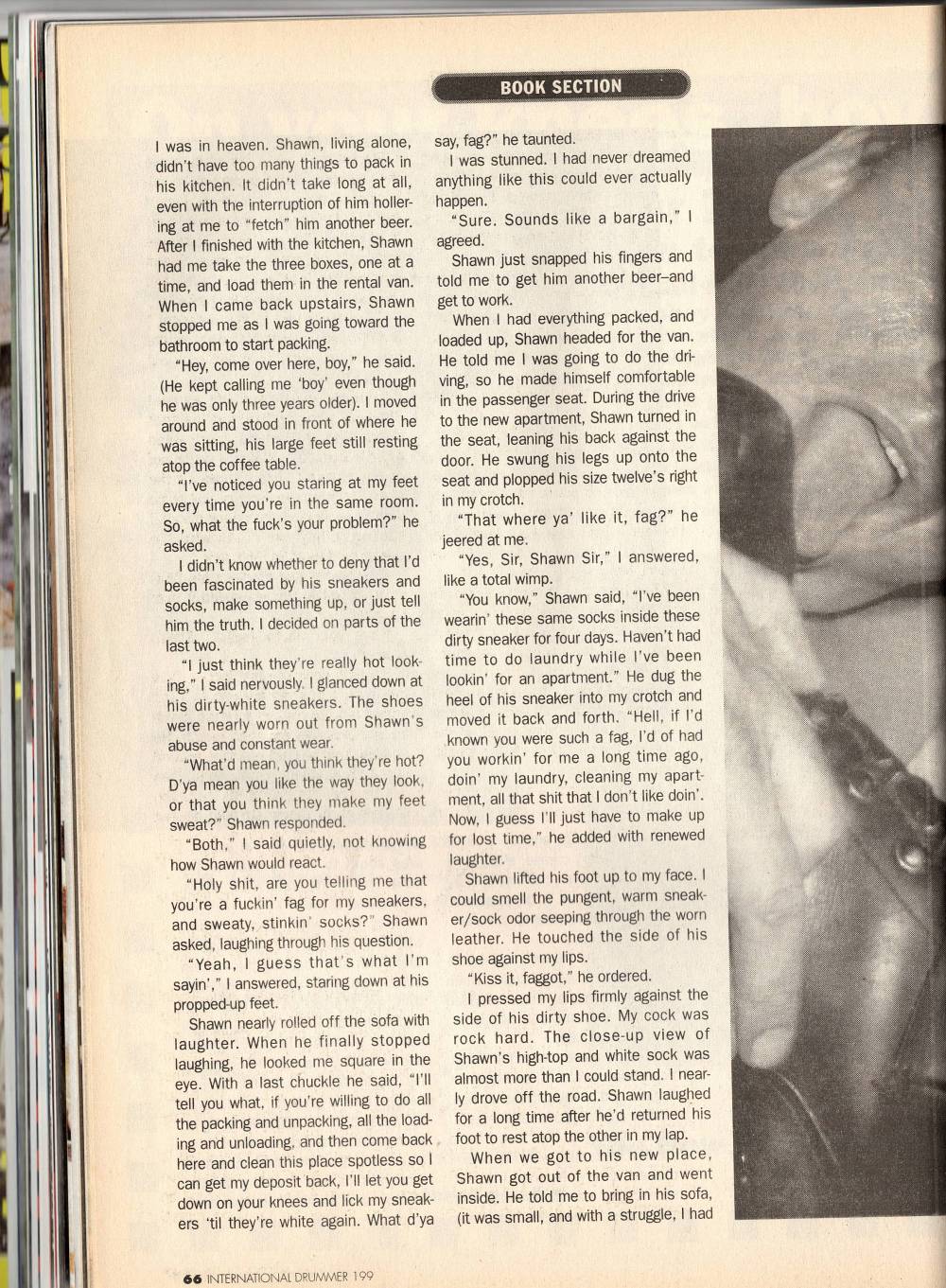 BOOK SECTION

I was in heaven. Shawn, living alone, didn't have too many things to pack in his kitchen. It didn't take long at all, even with the interruption of him hollering at me to "fetch" him another beer. After I finished with the kitchen, Shawn had me take the three boxes, one at a time, and load them in the rental van. When I came back upstairs, Shawn stopped me as I was going toward the bathroom to start packing.

"Hey, come over here, boy," he said. (He kept calling me 'boy' even though he was only three years older). I moved around and stood in front of where he was sitting, his large feet still resting atop the coffee table.

"I've noticed you staring at my feet every time you're in the same room. So, what the fuck's your problem?" he asked.

I didn't know whether to deny that I'd been fascinated by his sneakers and socks, make something up, or just tell him the truth. I decided on parts of the last two.

"I just think they're really hot looking," I said nervously. I glanced down at his dirty-white sneakers. The shoes were nearly worn out from Shawn's abuse and constant wear.

"What'd mean, you think they're hot? D'ya mean you like the way they look, or that you think they make my feet sweat?" Shawn responded.

"Both," I said quietly, not knowing how Shawn would react.

"Holy shit, are you telling me that you're a fuckin' fag for my sneakers, and sweaty, stinkin' socks?" Shawn asked, laughing through his question.

"Yeah, I guess that's what I'm sayin'," I answered, staring down at his propped-up feet.

Shawn nearly rolled off the sofa with laughter. When he finally stopped laughing, he looked me square in the eye. With a last chuckle he said, "I'll tell you what, if you're willing to do all the packing and unpacking, all the loading and unloading, and then come back here and clean this place spotless so I can get my deposit back, I'll let you get down on your knees and lick my sneakers 'til they're white again. What d'ya say, fag?" he taunted.

I was stunned. I had never dreamed anything like this could ever actually happen.

"Sure. Sounds like a bargain," I agreed.

Shawn just snapped his fingers and told me to get him another beer–and get to work.

When I had everything packed, and loaded up, Shawn headed for the van. He told me I was going to do the driving, so he made himself comfortable in the passenger seat. During the drive to the new apartment, Shawn turned in the seat, leaning his back against the door. He swung his legs up onto the seat and plopped his size twelve's right in my crotch.

"That where ya' like it, fag?" he jeered at me.

"Yes, Sir, Shawn Sir," I answered, like a total wimp.

"You know," Shawn said, "I've been wearin' these same socks inside these dirty sneaker for four days. Haven't had time to do laundry while I've been lookin' for an apartment." He dug the heel of his sneaker into my crotch and moved it back and forth. "Hell, if I'd known you were such a fag, I'd of had you workin' for me a long time ago, doin' my laundry, cleaning my apartment, all that shit that I don't like doin'. Now, I guess I'll just have to make up for lost time," he added with renewed laughter.

Shawn lifted his foot up to my face. I could smell the pungent, warm sneaker/sock odor seeping through the worn leather. He touched the side of his shoe against my lips.

"Kiss it, faggot," he ordered.

I pressed my lips firmly against the side of his dirty shoe. My cock was rock hard. The close-up view of Shawn's high-top and white sock was almost more than I could stand. I nearly drove off the road. Shawn laughed for a long time after he'd returned his foot to rest atop the other in my lap.

When we got to his new place, Shawn got out of the van and went inside. He told me to bring in his sofa, (it was small, and with a struggle, I had

66 INTERNATIONAL DRUMMER 199